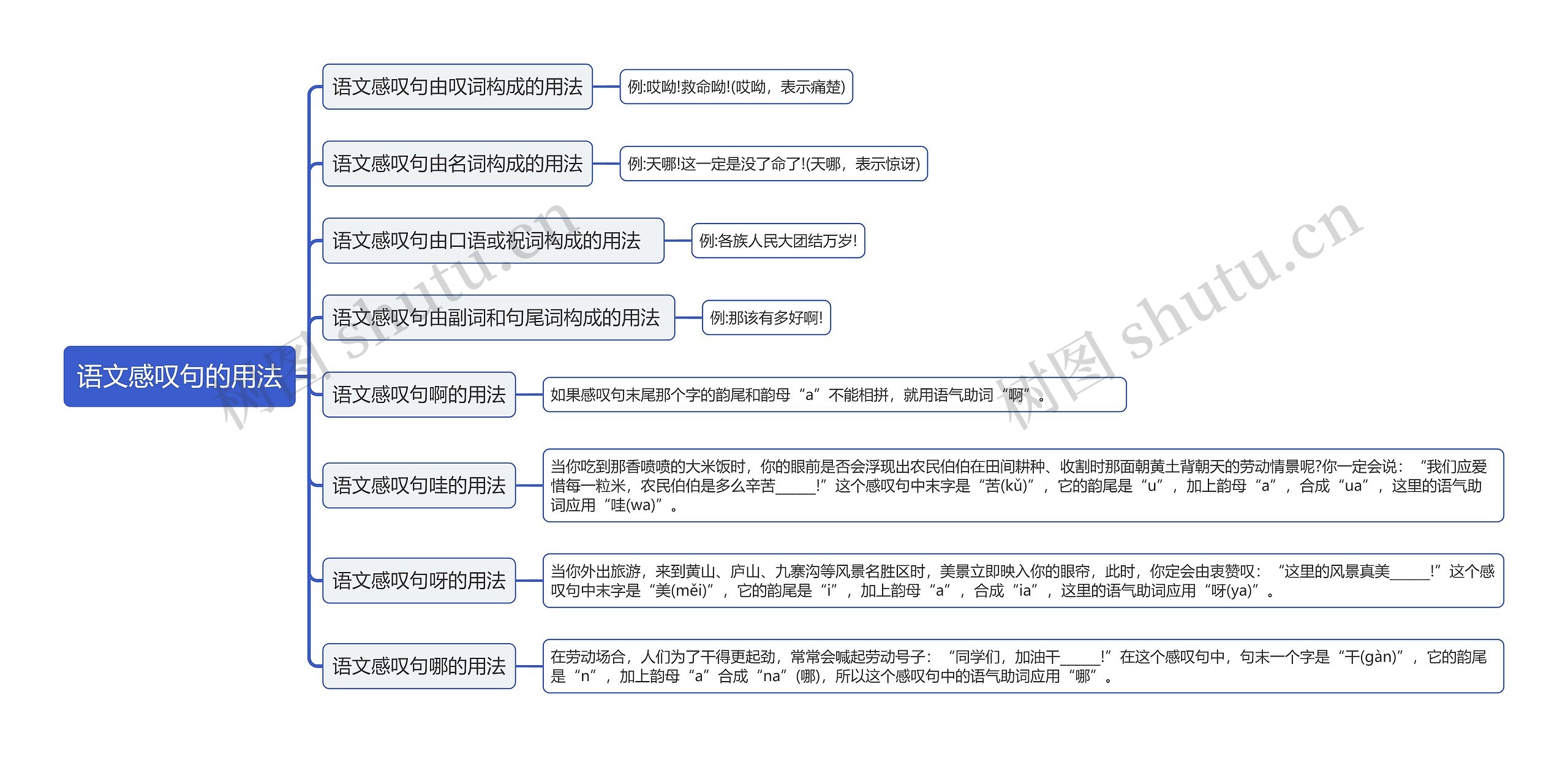 语文感叹句的用法

语文感叹句由叹词构成的用法
例:哎呦!救命呦!(哎呦，表示痛楚)

语文感叹句由名词构成的用法
例:天哪!这一定是没了命了!(天哪，表示惊讶)

语文感叹句由口语或祝词构成的用法
例:各族人民大团结万岁!

语文感叹句由副词和句尾词构成的用法
例:那该有多好啊!

语文感叹句啊的用法
如果感叹句末尾那个字的韵尾和韵母“a”不能相拼，就用语气助词“啊”。

语文感叹句哇的用法
当你吃到那香喷喷的大米饭时，你的眼前是否会浮现出农民伯伯在田间耕种、收割时那面朝黄土背朝天的劳动情景呢?你一定会说：“我们应爱惜每一粒米，农民伯伯是多么辛苦_____!”这个感叹句中末字是“苦(kǔ)”，它的韵尾是“u”，加上韵母“a”，合成“ua”，这里的语气助词应用“哇(wa)”。

语文感叹句呀的用法
当你外出旅游，来到黄山、庐山、九寨沟等风景名胜区时，美景立即映入你的眼帘，此时，你定会由衷赞叹：“这里的风景真美_____!”这个感叹句中末字是“美(měi)”，它的韵尾是“i”，加上韵母“a”，合成“ia”，这里的语气助词应用“呀(ya)”。

语文感叹句哪的用法
在劳动场合，人们为了干得更起劲，常常会喊起劳动号子：“同学们，加油干_____!”在这个感叹句中，句末一个字是“干(gàn)”，它的韵尾是“n”，加上韵母“a”合成“na”(哪)，所以这个感叹句中的语气助词应用“哪”。

树图 shutu.cn
树图 shutu.cn